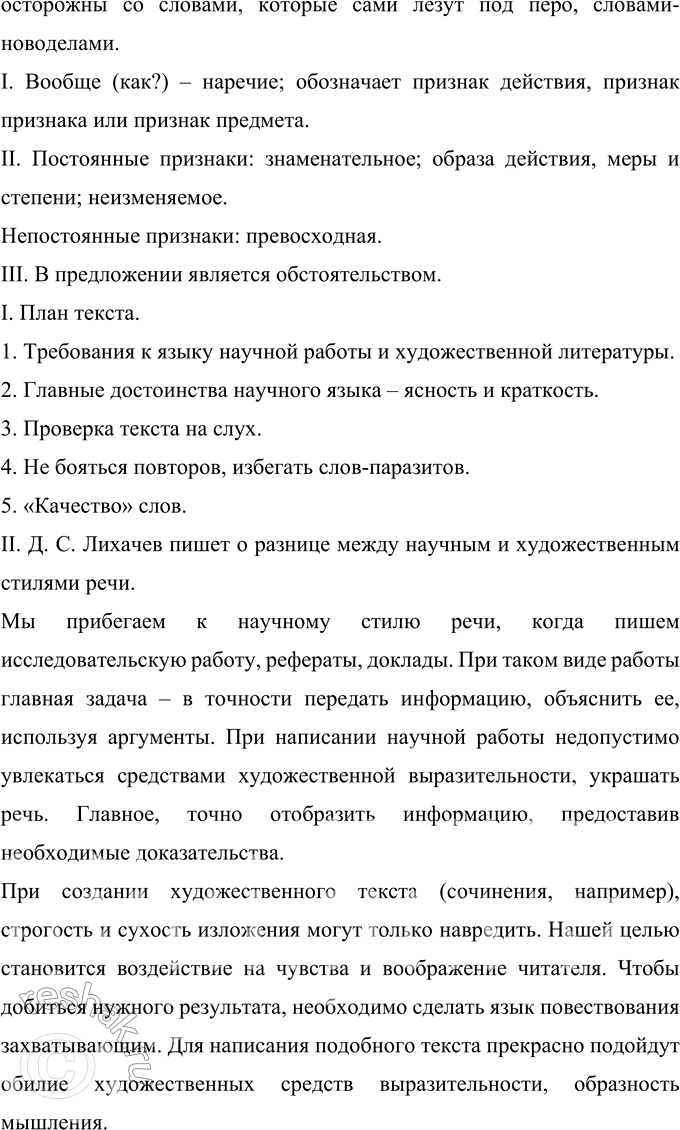 осторожны со словами, которые сами лезут под перо, словами-новоделами.

I. Вообще (как?) – наречие; обозначает признак действия, признак признака или признак предмета.

II. Постоянные признаки: знаменательное; образа действия, меры и степени; неизменяемое.

Непостоянные признаки: превосходная.

III. В предложении является обстоятельством.

I. План текста.

1. Требования к языку научной работы и художественной литературы.

2. Главные достоинства научного языка – ясность и краткость.

3. Проверка текста на слух.

4. Не бояться повторов, избегать слов-паразитов.

5. «Качество» слов.

II. Д. С. Лихачев пишет о разнице между научным и художественным стилями речи.

Мы прибегаем к научному стилю речи, когда пишем исследовательскую работу, рефераты, доклады. При таком виде работы главная задача – в точности передать информацию, объяснить ее, используя аргументы. При написании научной работы недопустимо увлекаться средствами художественной выразительности, украшать речь. Главное, точно отобразить информацию, предоставив необходимые доказательства.

При создании художественного текста (сочинения, например), строгость и сухость изложения могут только навредить. Нашей целью становится воздействие на чувства и воображение читателя. Чтобы добиться нужного результата, необходимо сделать язык повествования захватывающим. Для написания подобного текста прекрасно подойдут обилие художественных средств выразительности, образность мышления.

reshak.ru